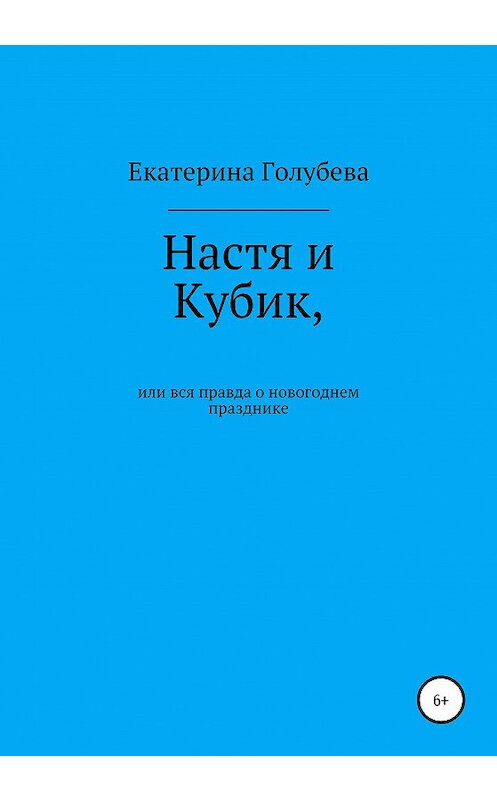 Екатерина Голубева

Настя и Кубик,

или вся правда о новогоднем празднике

6+